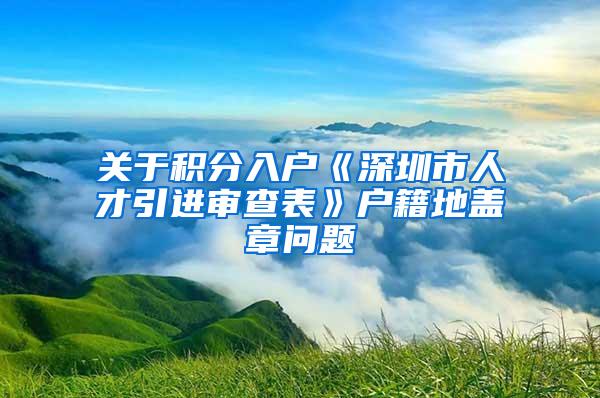 关于积分入户《深圳市人才引进审查表》户籍地盖章问题